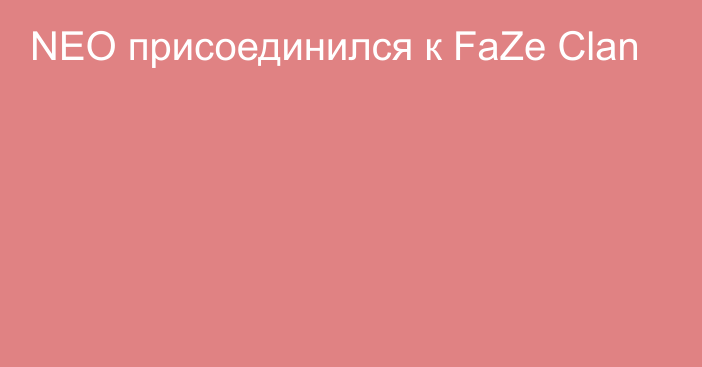 NEO присоединился к FaZe Clan